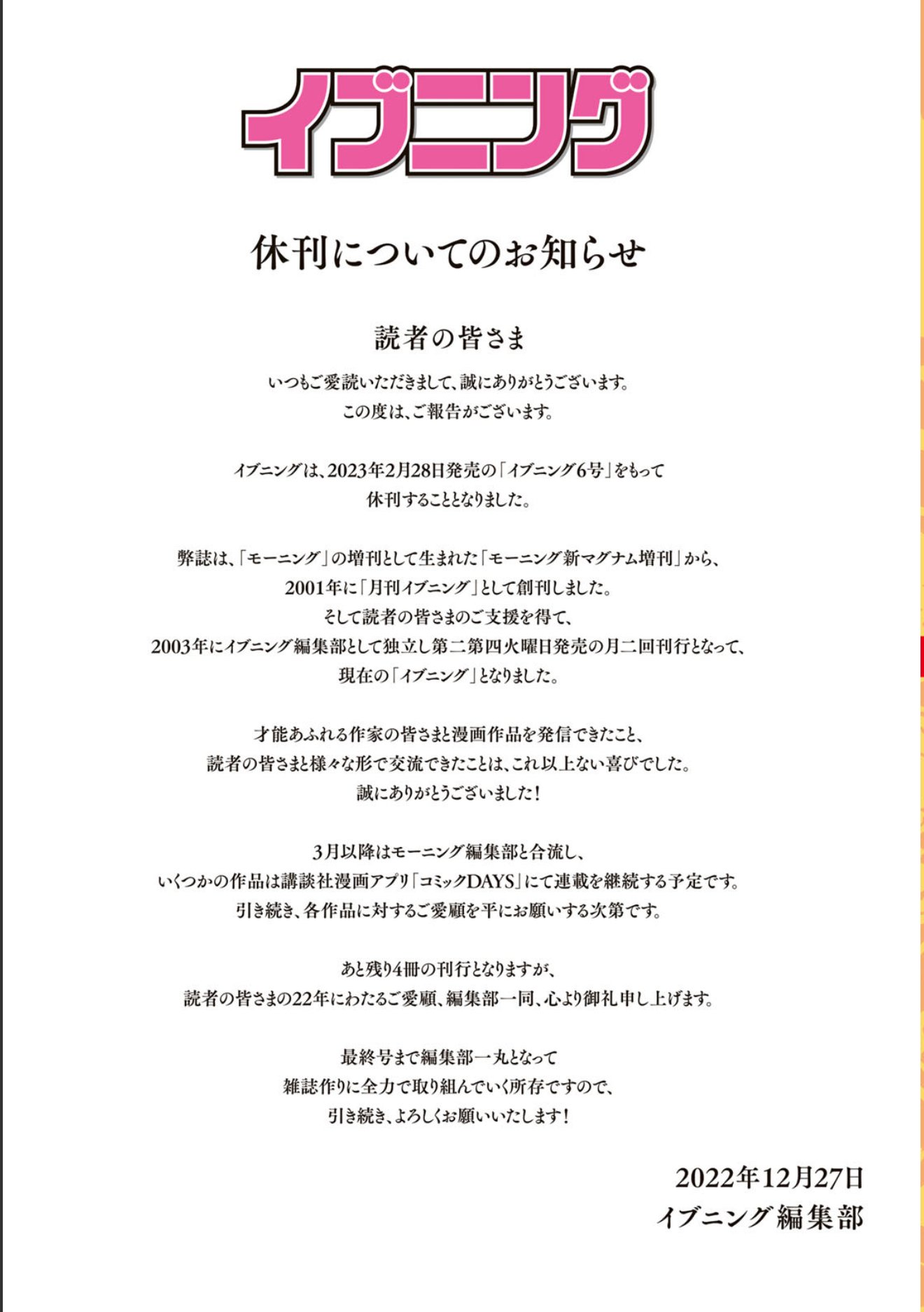 イブニング

休刊についてのお知らせ

読者の皆さま

いつもご愛読いただきまして、誠にありがとうございます。
この度は、ご報告がございます。

イブニングは、2023年2月28日発売の「イブニング6号」をもって
休刊することとなりました。

弊誌は、「モーニング」の増刊として生まれた「モーニング新マグナム増刊」から、
2001年に「月刊イブニング」として創刊しました。
そして読者の皆さまのご支援を得て、
2003年にイブニング編集部として独立し第二第四火曜日発売の月二回刊行となって、
現在の「イブニング」となりました。

才能あふれる作家の皆さまと漫画作品を発信できたこと、
読者の皆さまと様々な形で交流できたことは、これ以上ない喜びでした。
誠にありがとうございました！

3月以降はモーニング編集部と合流し、
いくつかの作品は講談社漫画アプリ「コミックDAYS」にて連載を継続する予定です。
引き続き、各作品に対するご愛顧を平にお願いする次第です。

あと残り4冊の刊行となりますが、
読者の皆さまの22年にわたるご愛顧、編集部一同、心より御礼申し上げます。

最終号まで編集部一丸となって
雑誌作りに全力で取り組んでいく所存ですので、
引き続き、よろしくお願いいたします！

2022年12月27日
イブニング編集部